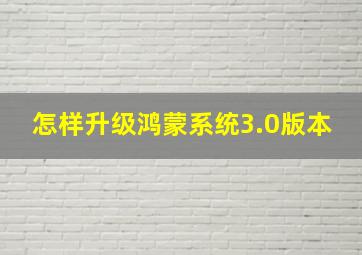 怎样升级鸿蒙系统3.0版本